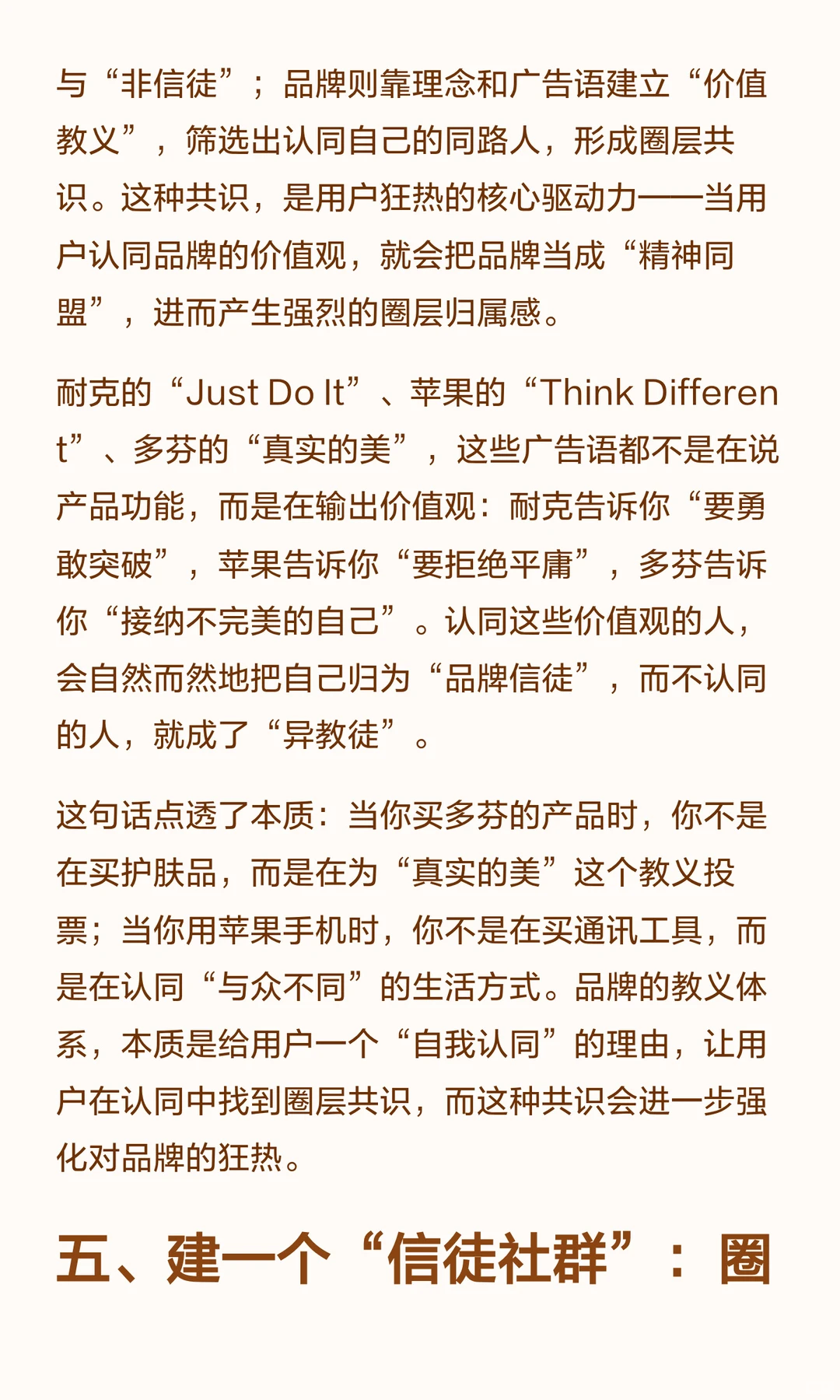 与“非信徒”；品牌则靠理念和广告语建立“价值教义”，筛选出认同自己的同路人，形成圈层共识。这种共识，是用户狂热的核心驱动力——当用户认同品牌的价值观，就会把品牌当成“精神同盟”，进而产生强烈的圈层归属感。

耐克的“Just Do It”、苹果的“Think Different”、多芬的“真实的美”，这些广告语都不是在说产品功能，而是在输出价值观：耐克告诉你“要勇敢突破”，苹果告诉你“要拒绝平庸”，多芬告诉你“接纳不完美的自己”。认同这些价值观的人，会自然而然地把自己归为“品牌信徒”，而不认同的人，就成了“异教徒”。

这句话点透了本质：当你买多芬的产品时，你不是在买护肤品，而是在为“真实的美”这个教义投票；当你用苹果手机时，你不是在买通讯工具，而是在认同“与众不同”的生活方式。品牌的教义体系，本质是给用户一个“自我认同”的理由，让用户在认同中找到圈层共识，而这种共识会进一步强化对品牌的狂热。

五、建一个“信徒社群”：圈